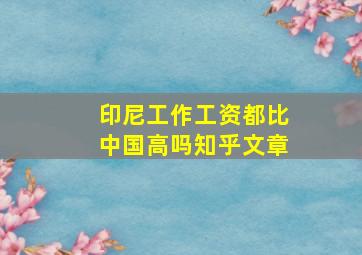 印尼工作工资都比中国高吗知乎文章